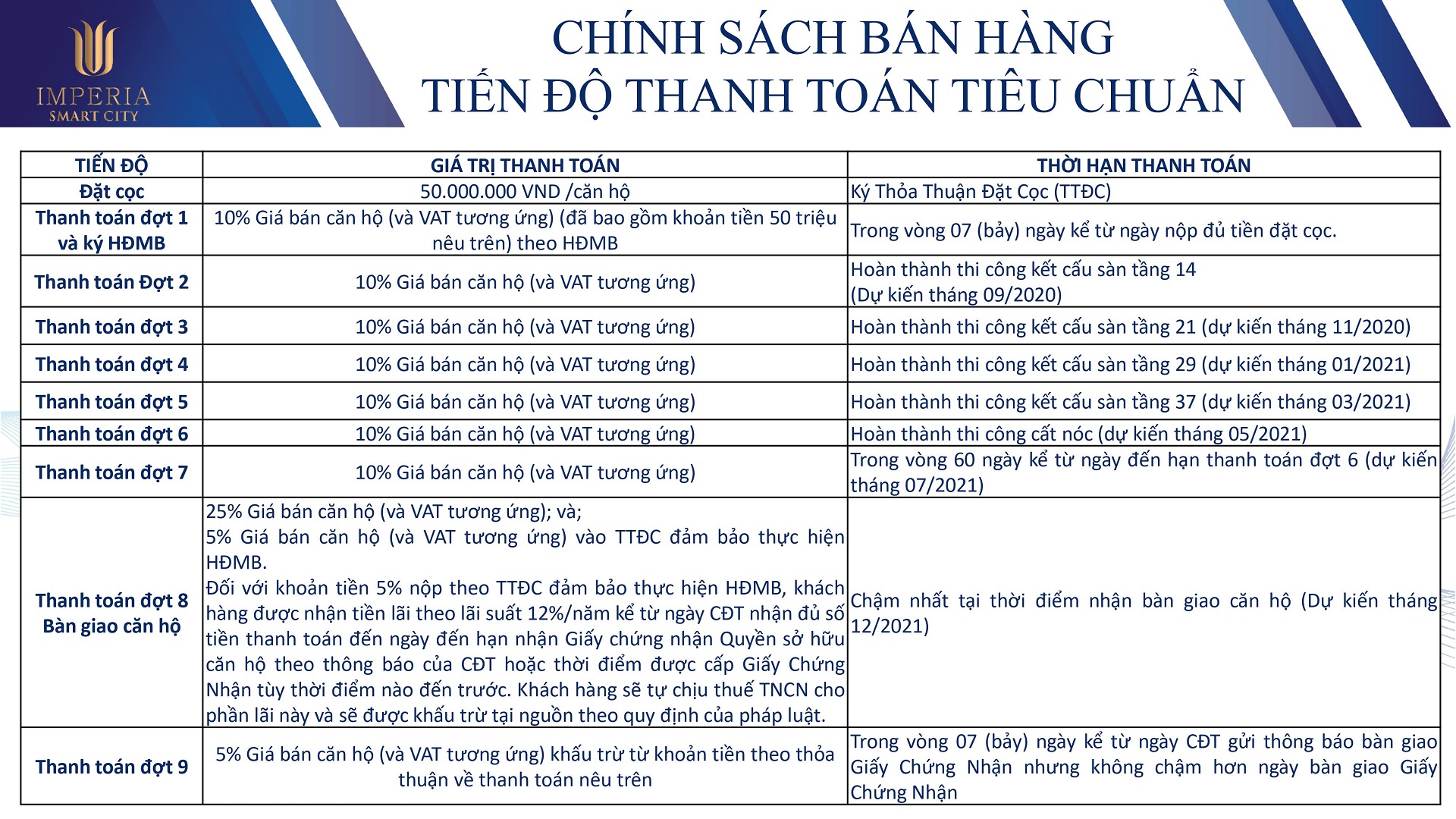 IMPERIA
SMART CITY

CHÍNH SÁCH BÁN HÀNG
TIẾN ĐỘ THANH TOÁN TIÊU CHUẨN

| TIẾN ĐỘ | GIÁ TRỊ THANH TOÁN | THỜI HẠN THANH TOÁN |
|---|---|---|
| Đặt cọc | 50.000.000 VND /căn hộ | Ký Thỏa Thuận Đặt Cọc (TTĐC) |
| Thanh toán đợt 1 và ký HĐMB | 10% Giá bán căn hộ (và VAT tương ứng) (đã bao gồm khoản tiền 50 triệu nêu trên) theo HĐMB | Trong vòng 07 (bảy) ngày kể từ ngày nộp đủ tiền đặt cọc. |
| Thanh toán Đợt 2 | 10% Giá bán căn hộ (và VAT tương ứng) | Hoàn thành thi công kết cấu sàn tầng 14 (Dự kiến tháng 09/2020) |
| Thanh toán đợt 3 | 10% Giá bán căn hộ (và VAT tương ứng) | Hoàn thành thi công kết cấu sàn tầng 21 (dự kiến tháng 11/2020) |
| Thanh toán đợt 4 | 10% Giá bán căn hộ (và VAT tương ứng) | Hoàn thành thi công kết cấu sàn tầng 29 (dự kiến tháng 01/2021) |
| Thanh toán đợt 5 | 10% Giá bán căn hộ (và VAT tương ứng) | Hoàn thành thi công kết cấu sàn tầng 37 (dự kiến tháng 03/2021) |
| Thanh toán đợt 6 | 10% Giá bán căn hộ (và VAT tương ứng) | Hoàn thành thi công cất nóc (dự kiến tháng 05/2021) |
| Thanh toán đợt 7 | 10% Giá bán căn hộ (và VAT tương ứng) | Trong vòng 60 ngày kể từ ngày đến hạn thanh toán đợt 6 (dự kiến tháng 07/2021) |
| Thanh toán đợt 8 Bàn giao căn hộ | 25% Giá bán căn hộ (và VAT tương ứng); và; 5% Giá bán căn hộ (và VAT tương ứng) vào TTĐC đảm bảo thực hiện HĐMB. Đối với khoản tiền 5% nộp theo TTĐC đảm bảo thực hiện HĐMB, khách hàng được nhận tiền lãi theo lãi suất 12%/năm kể từ ngày CĐT nhận đủ số tiền thanh toán đến ngày đến hạn nhận Giấy chứng nhận Quyền sở hữu căn hộ theo thông báo của CĐT hoặc thời điểm được cấp Giấy Chứng Nhận tùy thời điểm nào đến trước. Khách hàng sẽ tự chịu thuế TNCN cho phần lãi này và sẽ được khấu trừ tại nguồn theo quy định của pháp luật. | Chậm nhất tại thời điểm nhận bàn giao căn hộ (Dự kiến tháng 12/2021) |
| Thanh toán đợt 9 | 5% Giá bán căn hộ (và VAT tương ứng) khấu trừ từ khoản tiền theo thỏa thuận về thanh toán nêu trên | Trong vòng 07 (bảy) ngày kể từ ngày CĐT gửi thông báo bàn giao Giấy Chứng Nhận nhưng không chậm hơn ngày bàn giao Giấy Chứng Nhận |